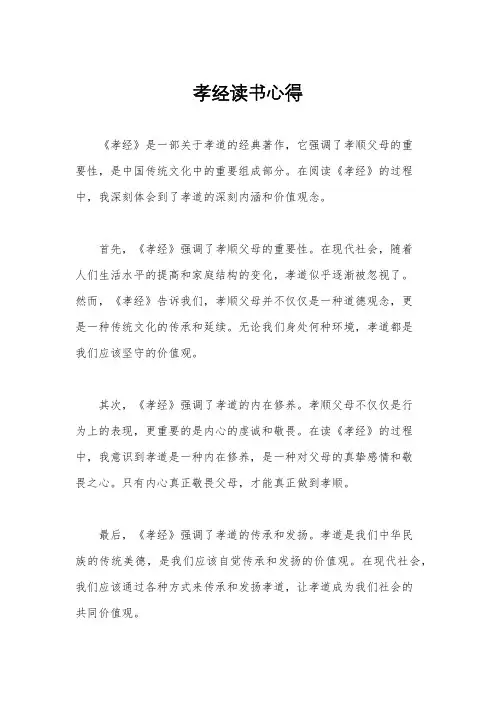 孝经读书心得

《孝经》是一部关于孝道的经典著作，它强调了孝顺父母的重要性，是中国传统文化中的重要组成部分。在阅读《孝经》的过程中，我深刻体会到了孝道的深刻内涵和价值观念。

首先，《孝经》强调了孝顺父母的重要性。在现代社会，随着人们生活水平的提高和家庭结构的变化，孝道似乎逐渐被忽视了。然而，《孝经》告诉我们，孝顺父母并不仅仅是一种道德观念，更是一种传统文化的传承和延续。无论我们身处何种环境，孝道都是我们应该坚守的价值观。

其次，《孝经》强调了孝道的内在修养。孝顺父母不仅仅是行为上的表现，更重要的是内心的虔诚和敬畏。在读《孝经》的过程中，我意识到孝道是一种内在修养，是一种对父母的真挚感情和敬畏之心。只有内心真正敬畏父母，才能真正做到孝顺。

最后，《孝经》强调了孝道的传承和发扬。孝道是我们中华民族的传统美德，是我们应该自觉传承和发扬的价值观。在现代社会，我们应该通过各种方式来传承和发扬孝道，让孝道成为我们社会的共同价值观。